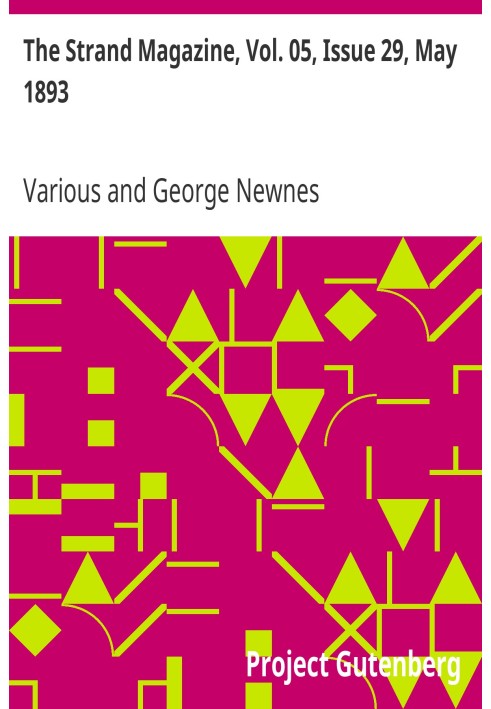 The Strand Magazine, Vol. 05, Issue 29, May 1893

Various and George Newnes

Project Gutenberg